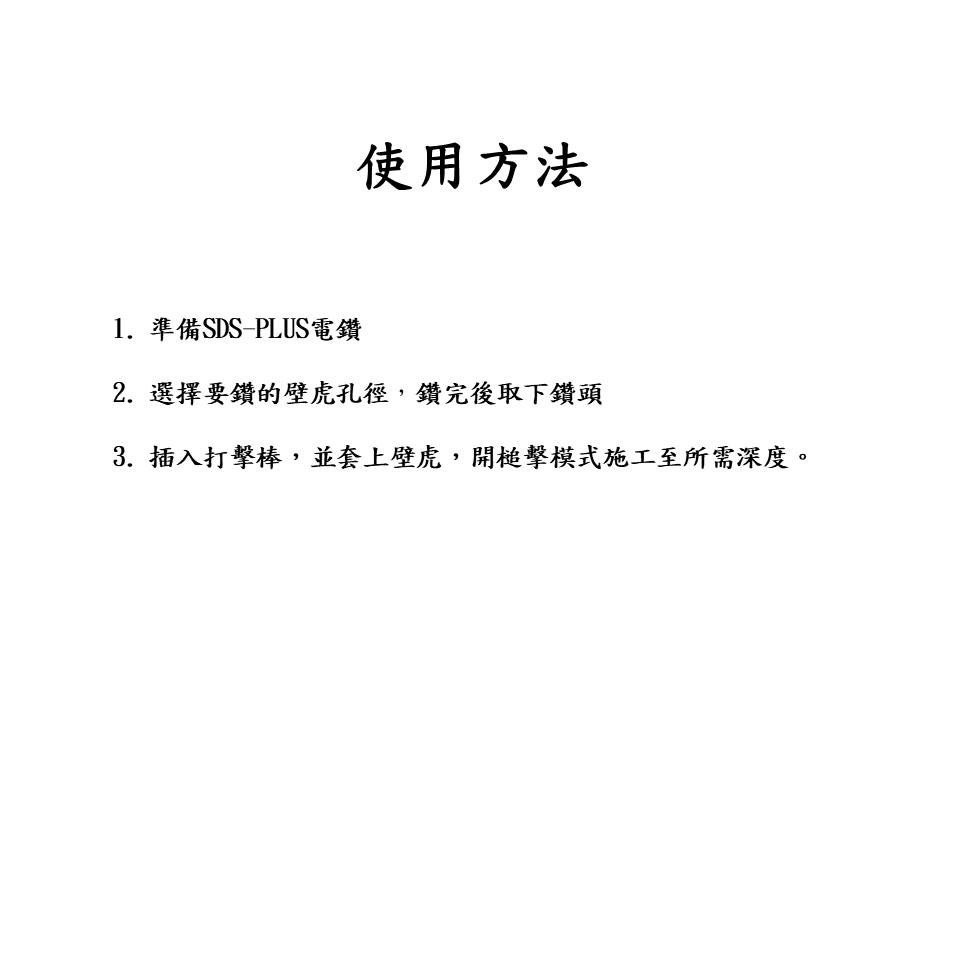 使用方法

1. 準備SDS-PLUS電鑽

2. 選擇要鑽的壁虎孔徑，鑽完後取下鑽頭

3. 插入打擊棒，並套上壁虎，開槌擊模式施工至所需深度。